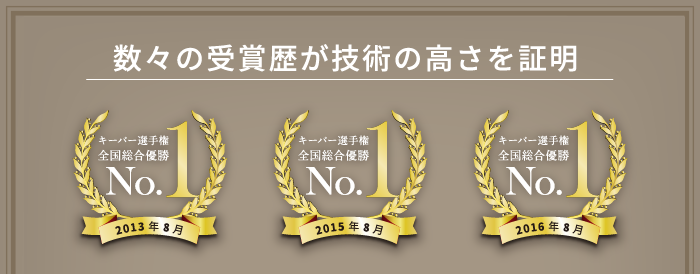 数々の受賞歴が技術の高さを証明

キーパー選手権
全国総合優勝
No.1
2013年8月

キーパー選手権
全国総合優勝
No.1
2015年8月

キーパー選手権
全国総合優勝
No.1
2016年8月